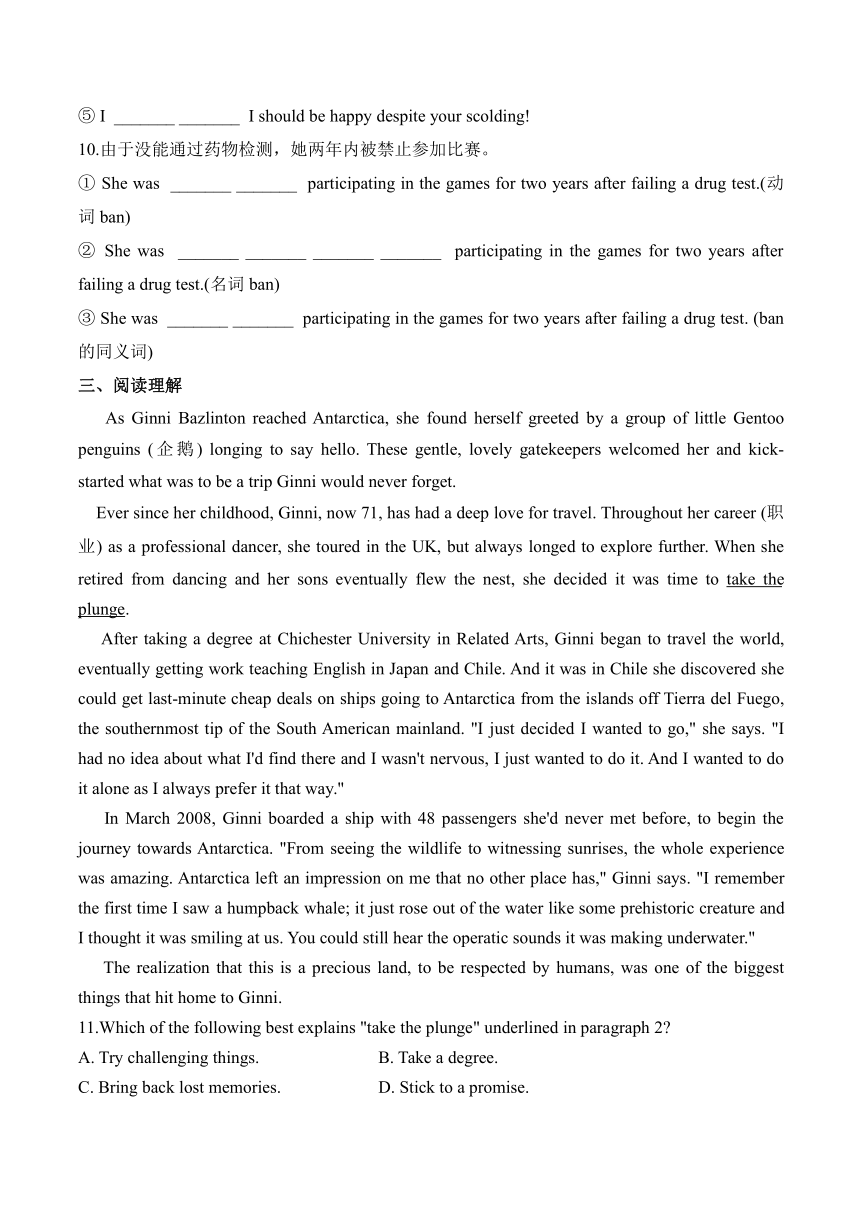 ⑤ I _______ _______ I should be happy despite your scolding!
10.由于没能通过药物检测，她两年内被禁止参加比赛。
① She was _______ _______ participating in the games for two years after failing a drug test.(动词 ban)
② She was _______ _______ _______ _______ participating in the games for two years after failing a drug test.(名词 ban)
③ She was _______ _______ participating in the games for two years after failing a drug test. (ban 的同义词)
三、阅读理解
As Ginni Bazlinton reached Antarctica, she found herself greeted by a group of little Gentoo penguins (企鹅) longing to say hello. These gentle, lovely gatekeepers welcomed her and kick-started what was to be a trip Ginni would never forget.
Ever since her childhood, Ginni, now 71, has had a deep love for travel. Throughout her career (职业) as a professional dancer, she toured in the UK, but always longed to explore further. When she retired from dancing and her sons eventually flew the nest, she decided it was time to take the plunge.
After taking a degree at Chichester University in Related Arts, Ginni began to travel the world, eventually getting work teaching English in Japan and Chile. And it was in Chile she discovered she could get last-minute cheap deals on ships going to Antarctica from the islands off Tierra del Fuego, the southernmost tip of the South American mainland. "I just decided I wanted to go," she says. "I had no idea about what I'd find there and I wasn't nervous, I just wanted to do it. And I wanted to do it alone as I always prefer it that way."
In March 2008, Ginni boarded a ship with 48 passengers she'd never met before, to begin the journey towards Antarctica. "From seeing the wildlife to witnessing sunrises, the whole experience was amazing. Antarctica left an impression on me that no other place has," Ginni says. "I remember the first time I saw a humpback whale; it just rose out of the water like some prehistoric creature and I thought it was smiling at us. You could still hear the operatic sounds it was making underwater."
The realization that this is a precious land, to be respected by humans, was one of the biggest things that hit home to Ginni.
11.Which of the following best explains "take the plunge" underlined in paragraph 2?
A. Try challenging things.
B. Take a degree.
C. Bring back lost memories.
D. Stick to a promise.